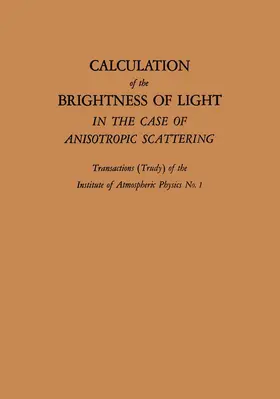 CALCULATION
of the
BRIGHTNESS OF LIGHT
IN THE CASE OF
ANISOTROPIC SCATTERING

Transactions (Trudy) of the
Institute of Atmospheric Physics No. 1